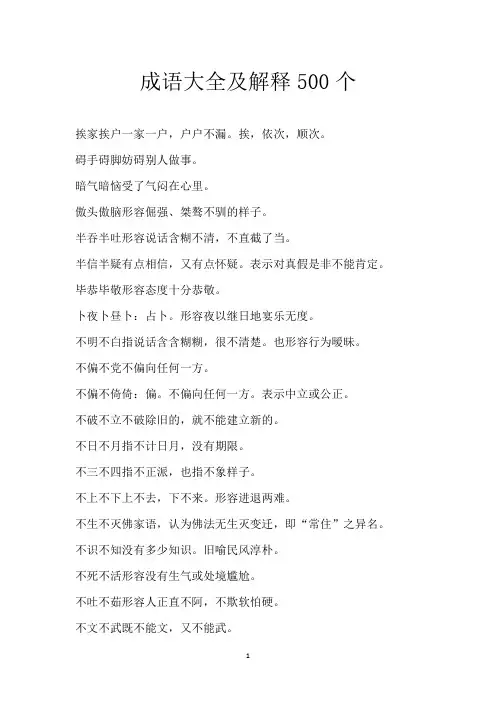 成语大全及解释 500 个

挨家挨户一家一户，户户不漏。挨，依次，顺次。

碍手碍脚妨碍别人做事。

暗气暗恼受了气闷在心里。

傲头傲脑形容倔强、桀骜不驯的样子。

半吞半吐形容说话含糊不清，不直截了当。

半信半疑有点相信，又有点怀疑。表示对真假是非不能肯定。

毕恭毕敬形容态度十分恭敬。

卜夜卜昼卜：占卜。形容夜以继日地宴乐无度。

不明不白指说话含含糊糊，很不清楚。也形容行为暧昧。

不偏不党不偏向任何一方。

不偏不倚倚：偏。不偏向任何一方。表示中立或公正。

不破不立不破除旧的，就不能建立新的。

不日不月指不计日月，没有期限。

不三不四指不正派，也指不象样子。

不上不下上不去，下不来。形容进退两难。

不生不灭佛家语，认为佛法无生灭变迁，即“常住”之异名。

不识不知没有多少知识。旧喻民风淳朴。

不死不活形容没有生气或处境尴尬。

不吐不茹形容人正直不阿，不欺软怕硬。

不文不武既不能文，又不能武。

1